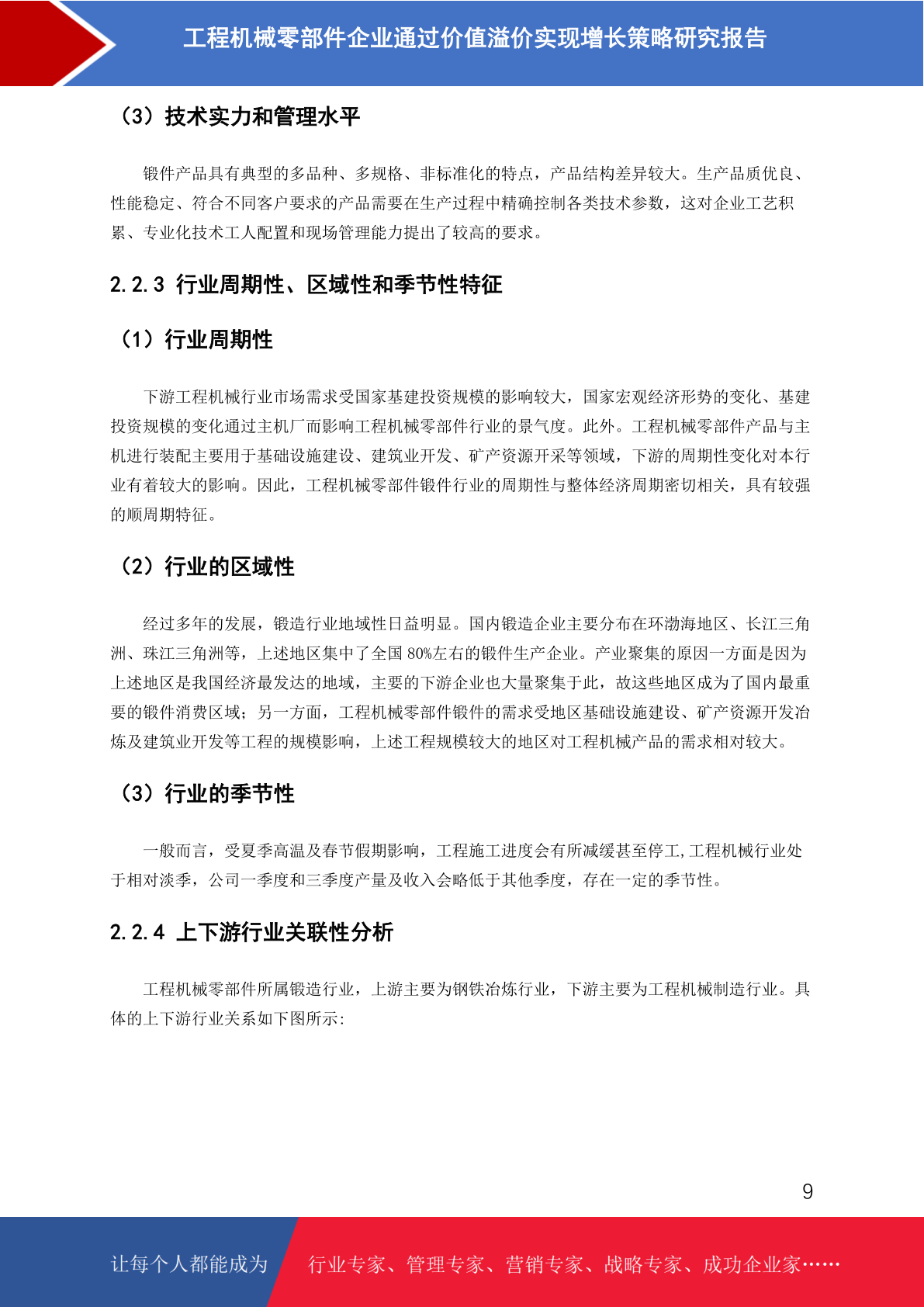 工程机械零部件企业通过价值溢价实现增长策略研究报告

（3）技术实力和管理水平

锻件产品具有典型的多品种、多规格、非标准化的特点，产品结构差异较大。生产品质优良、性能稳定、符合不同客户要求的产品需要在生产过程中精确控制各类技术参数，这对企业工艺积累、专业化技术工人配置和现场管理能力提出了较高的要求。

2.2.3 行业周期性、区域性和季节性特征

（1）行业周期性

下游工程机械行业市场需求受国家基建投资规模的影响较大，国家宏观经济形势的变化、基建投资规模的变化通过主机厂而影响工程机械零部件行业的景气度。此外。工程机械零部件产品与主机进行装配主要用于基础设施建设、建筑业开发、矿产资源开采等领域，下游的周期性变化对本行业有着较大的影响。因此，工程机械零部件锻件行业的周期性与整体经济周期密切相关，具有较强的顺周期特征。

（2）行业的区域性

经过多年的发展，锻造行业地域性日益明显。国内锻造企业主要分布在环渤海地区、长江三角洲、珠江三角洲等，上述地区集中了全国 80%左右的锻件生产企业。产业聚集的原因一方面是因为上述地区是我国经济最发达的地域，主要的下游企业也大量聚集于此，故这些地区成为了国内最重要的锻件消费区域；另一方面，工程机械零部件锻件的需求受地区基础设施建设、矿产资源开发冶炼及建筑业开发等工程的规模影响，上述工程规模较大的地区对工程机械产品的需求相对较大。

（3）行业的季节性

一般而言，受夏季高温及春节假期影响，工程施工进度会有所减缓甚至停工，工程机械行业处于相对淡季，公司一季度和三季度产量及收入会略低于其他季度，存在一定的季节性。

2.2.4 上下游行业关联性分析

工程机械零部件所属锻造行业，上游主要为钢铁冶炼行业，下游主要为工程机械制造行业。具体的上下游行业关系如下图所示：

9

让每个人都能成为 行业专家、管理专家、营销专家、战略专家、成功企业家……